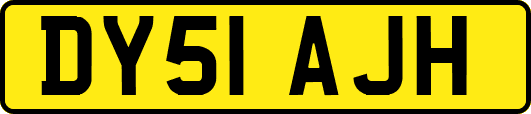 DY51 AJH